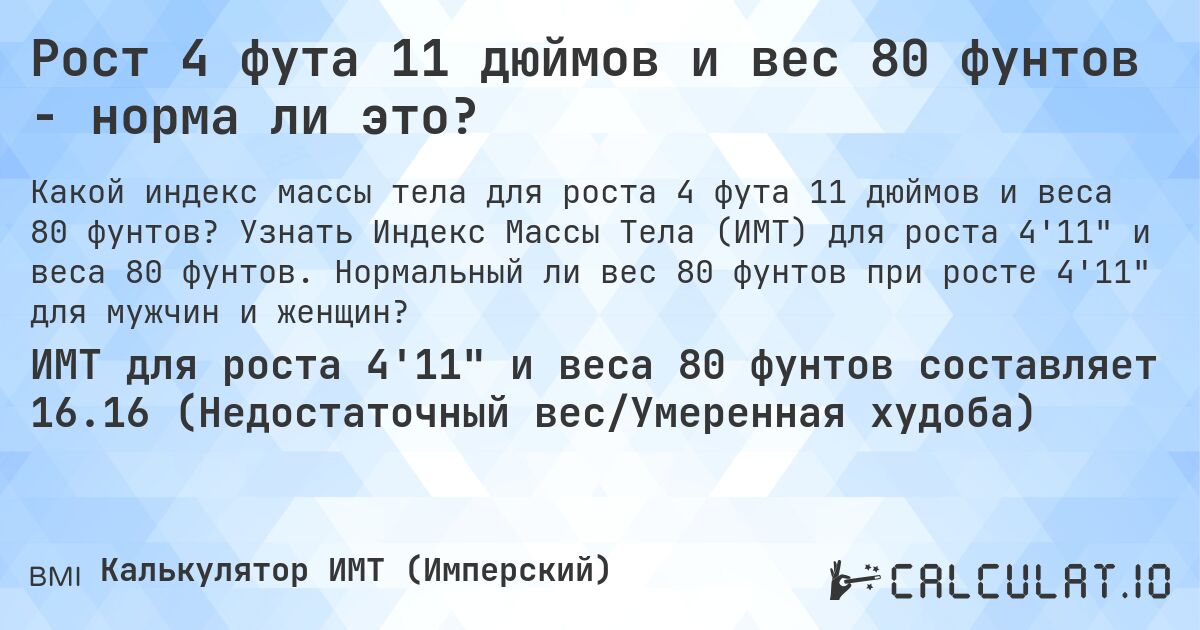 Рост 4 фута 11 дюймов и вес 80 фунтов - норма ли это?

Какой индекс массы тела для роста 4 фута 11 дюймов и веса 80 фунтов? Узнать Индекс Массы Тела (ИМТ) для роста 4'11" и веса 80 фунтов. Нормальный ли вес 80 фунтов при росте 4'11" для мужчин и женщин?

ИМТ для роста 4'11" и веса 80 фунтов составляет 16.16 (Недостаточный вес/Умеренная худоба)

BMI Калькулятор ИМТ (Имперский)

CALCULAT.IO